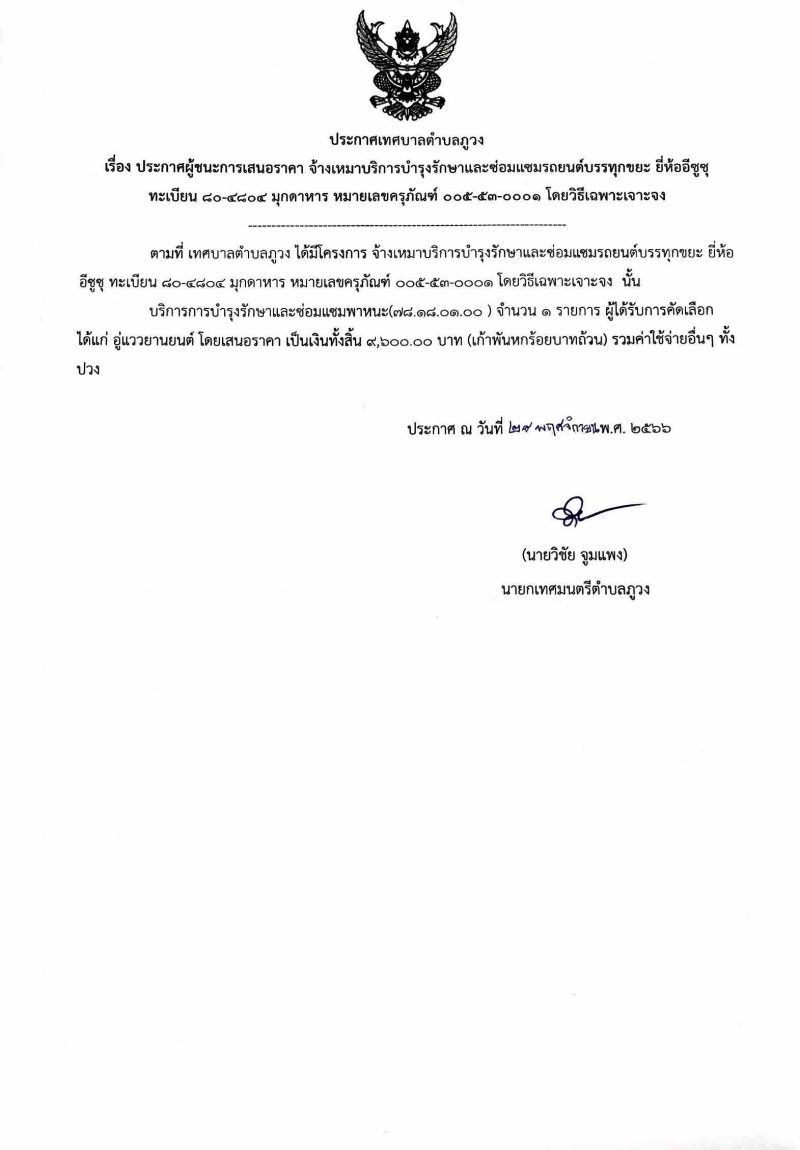 ประกาศเทศบาลตำบลภูวง

เรื่อง ประกาศผู้ชนะการเสนอราคา จ้างเหมาบริการบำรุงรักษาและซ่อมแซมรถยนต์บรรทุกขยะ ยี่ห้ออีซูซุ ทะเบียน ๘๐-๔๘๐๔ มุกดาหาร หมายเลขครุภัณฑ์ ๐๐๕-๕๓-๐๐๐๑ โดยวิธีเฉพาะเจาะจง

--------------------------------------------------------------------

ตามที่ เทศบาลตำบลภูวง ได้มีโครงการ จ้างเหมาบริการบำรุงรักษาและซ่อมแซมรถยนต์บรรทุกขยะ ยี่ห้ออีซูซุ ทะเบียน ๘๐-๔๘๐๔ มุกดาหาร หมายเลขครุภัณฑ์ ๐๐๕-๕๓-๐๐๐๑ โดยวิธีเฉพาะเจาะจง นั้น

บริการการบำรุงรักษาและซ่อมแซมพาหนะ(๗๘.๑๘.๐๑.๐๐ ) จำนวน ๑ รายการ ผู้ได้รับการคัดเลือก ได้แก่ อู่แววยานยนต์ โดยเสนอราคา เป็นเงินทั้งสิ้น ๙,๖๐๐.๐๐ บาท (เก้าพันหกร้อยบาทถ้วน) รวมค่าใช้จ่ายอื่นๆ ทั้งปวง

ประกาศ ณ วันที่ ๒๙ พฤศจิกายน พ.ศ. ๒๕๖๖

(นายวิชัย จูมแพง)
นายกเทศมนตรีตำบลภูวง